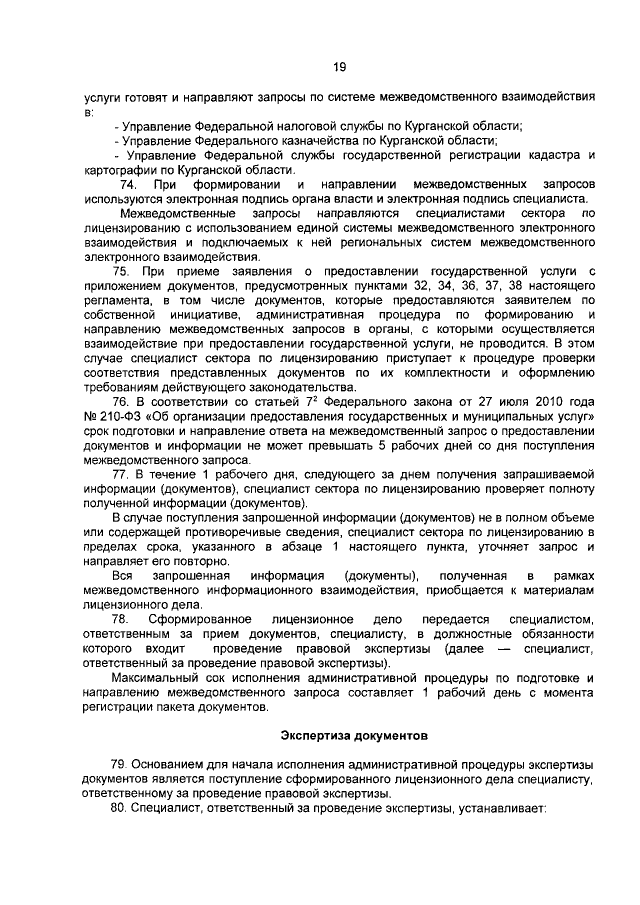 19

услуги готовят и направляют запросы по системе межведомственного взаимодействия в:

- Управление Федеральной налоговой службы по Курганской области;

- Управление Федерального казначейства по Курганской области;

- Управление Федеральной службы государственной регистрации кадастра и картографии по Курганской области.

74. При формировании и направлении межведомственных запросов используются электронная подпись органа власти и электронная подпись специалиста.

Межведомственные запросы направляются специалистами сектора по лицензированию с использованием единой системы межведомственного электронного взаимодействия и подключаемых к ней региональных систем межведомственного электронного взаимодействия.

75. При приеме заявления о предоставлении государственной услуги с приложением документов, предусмотренных пунктами 32, 34, 36, 37, 38 настоящего регламента, в том числе документов, которые предоставляются заявителем по собственной инициативе, административная процедура по формированию и направлению межведомственных запросов в органы, с которыми осуществляется взаимодействие при предоставлении государственной услуги, не проводится. В этом случае специалист сектора по лицензированию приступает к процедуре проверки соответствия представленных документов по их комплектности и оформлению требованиям действующего законодательства.

76. В соответствии со статьей $7^2$ Федерального закона от 27 июля 2010 года № 210-ФЗ «Об организации предоставления государственных и муниципальных услуг» срок подготовки и направление ответа на межведомственный запрос о предоставлении документов и информации не может превышать 5 рабочих дней со дня поступления межведомственного запроса.

77. В течение 1 рабочего дня, следующего за днем получения запрашиваемой информации (документов), специалист сектора по лицензированию проверяет полноту полученной информации (документов).

В случае поступления запрошенной информации (документов) не в полном объеме или содержащей противоречивые сведения, специалист сектора по лицензированию в пределах срока, указанного в абзаце 1 настоящего пункта, уточняет запрос и направляет его повторно.

Вся запрошенная информация (документы), полученная в рамках межведомственного информационного взаимодействия, приобщается к материалам лицензионного дела.

78. Сформированное лицензионное дело передается специалистом, ответственным за прием документов, специалисту, в должностные обязанности которого входит проведение правовой экспертизы (далее — специалист, ответственный за проведение правовой экспертизы).

Максимальный сок исполнения административной процедуры по подготовке и направлению межведомственного запроса составляет 1 рабочий день с момента регистрации пакета документов.

Экспертиза документов

79. Основанием для начала исполнения административной процедуры экспертизы документов является поступление сформированного лицензионного дела специалисту, ответственному за проведение правовой экспертизы.

80. Специалист, ответственный за проведение экспертизы, устанавливает: